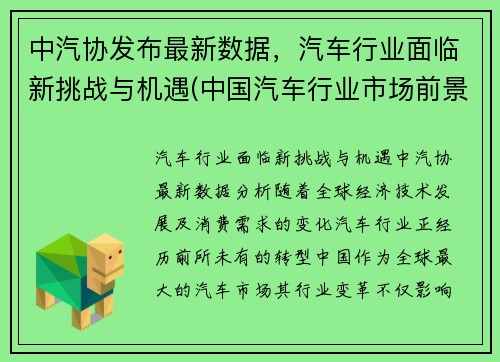 中汽协发布最新数据，汽车行业面临新挑战与机遇(中国汽车行业市场前景

汽车行业面临新挑战与机遇中汽协最新数据分析随着全球经济技术发展及消费需求的变化汽车行业正经历前所未有的转型中国作为全球最大的汽车市场其行业变革不仅影响